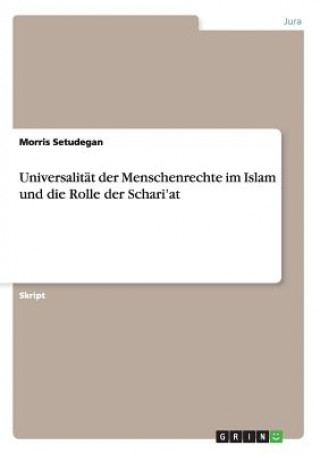 Jura

Morris Setudegan

Universalität der Menschenrechte im Islam und die Rolle der Schari'at

Skript

GRIN